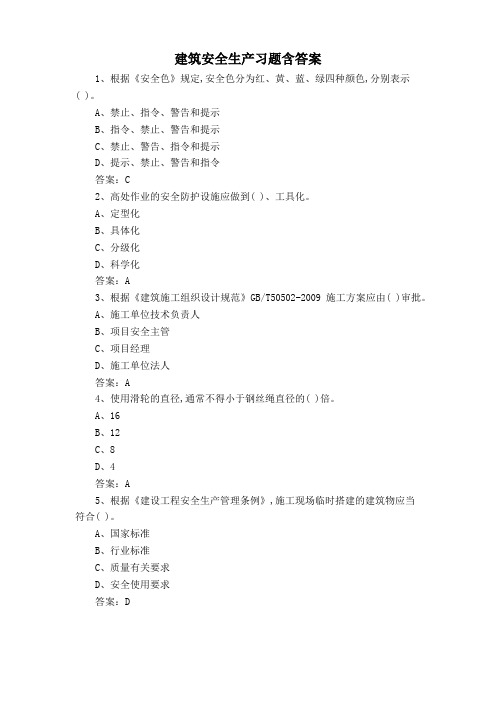 建筑安全生产习题含答案

1、根据《安全色》规定,安全色分为红、黄、蓝、绿四种颜色,分别表示( )。

A、禁止、指令、警告和提示

B、指令、禁止、警告和提示

C、禁止、警告、指令和提示

D、提示、禁止、警告和指令

答案:C

2、高处作业的安全防护设施应做到( )、工具化。

A、定型化

B、具体化

C、分级化

D、科学化

答案:A

3、根据《建筑施工组织设计规范》GB/T50502-2009 施工方案应由( )审批。

A、施工单位技术负责人

B、项目安全主管

C、项目经理

D、施工单位法人

答案:A

4、使用滑轮的直径,通常不得小于钢丝绳直径的( )倍。

A、16

B、12

C、8

D、4

答案:A

5、根据《建设工程安全生产管理条例》,施工现场临时搭建的建筑物应当符合( )。

A、国家标准

B、行业标准

C、质量有关要求

D、安全使用要求

答案:D